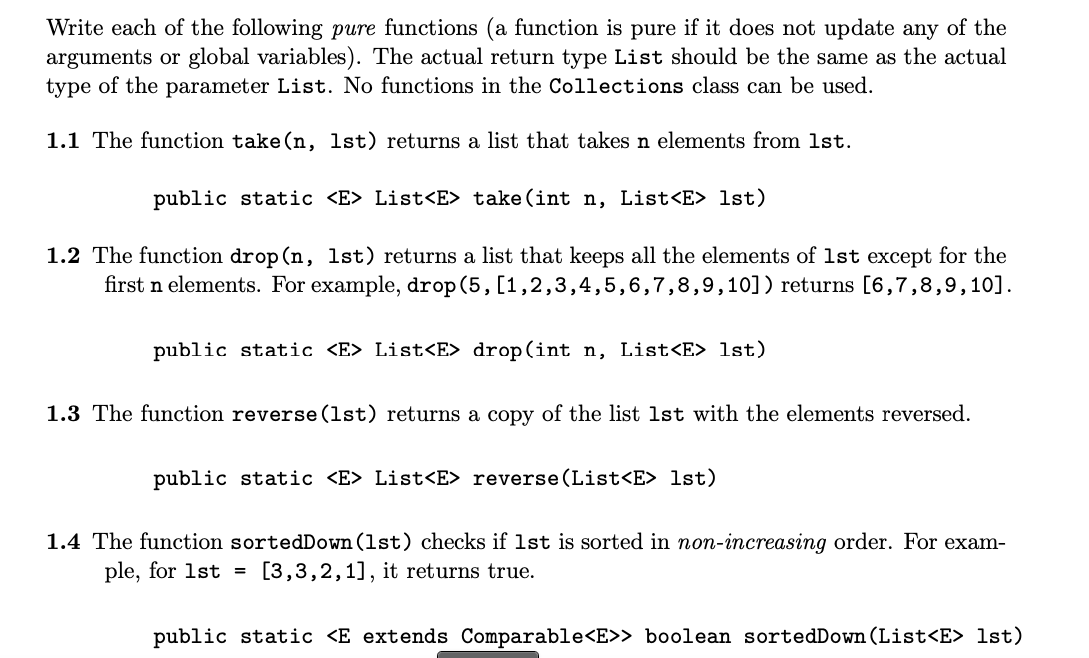 Write each of the following pure functions (a function is pure if it does not update any of the arguments or global variables). The actual return type List should be the same as the actual type of the parameter List. No functions in the Collections class can be used.

1.1 The function take(n, lst) returns a list that takes n elements from lst.

public static <E> List<E> take(int n, List<E> lst)

1.2 The function drop(n, lst) returns a list that keeps all the elements of lst except for the first n elements. For example, drop(5,[1,2,3,4,5,6,7,8,9,10]) returns [6,7,8,9,10].

public static <E> List<E> drop(int n, List<E> lst)

1.3 The function reverse(lst) returns a copy of the list lst with the elements reversed.

public static <E> List<E> reverse(List<E> lst)

1.4 The function sortedDown(lst) checks if lst is sorted in non-increasing order. For example, for lst = [3,3,2,1], it returns true.

public static <E extends Comparable<E>> boolean sortedDown(List<E> lst)